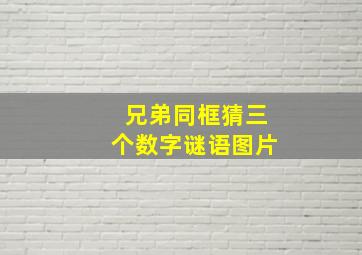 兄弟同框猜三个数字谜语图片